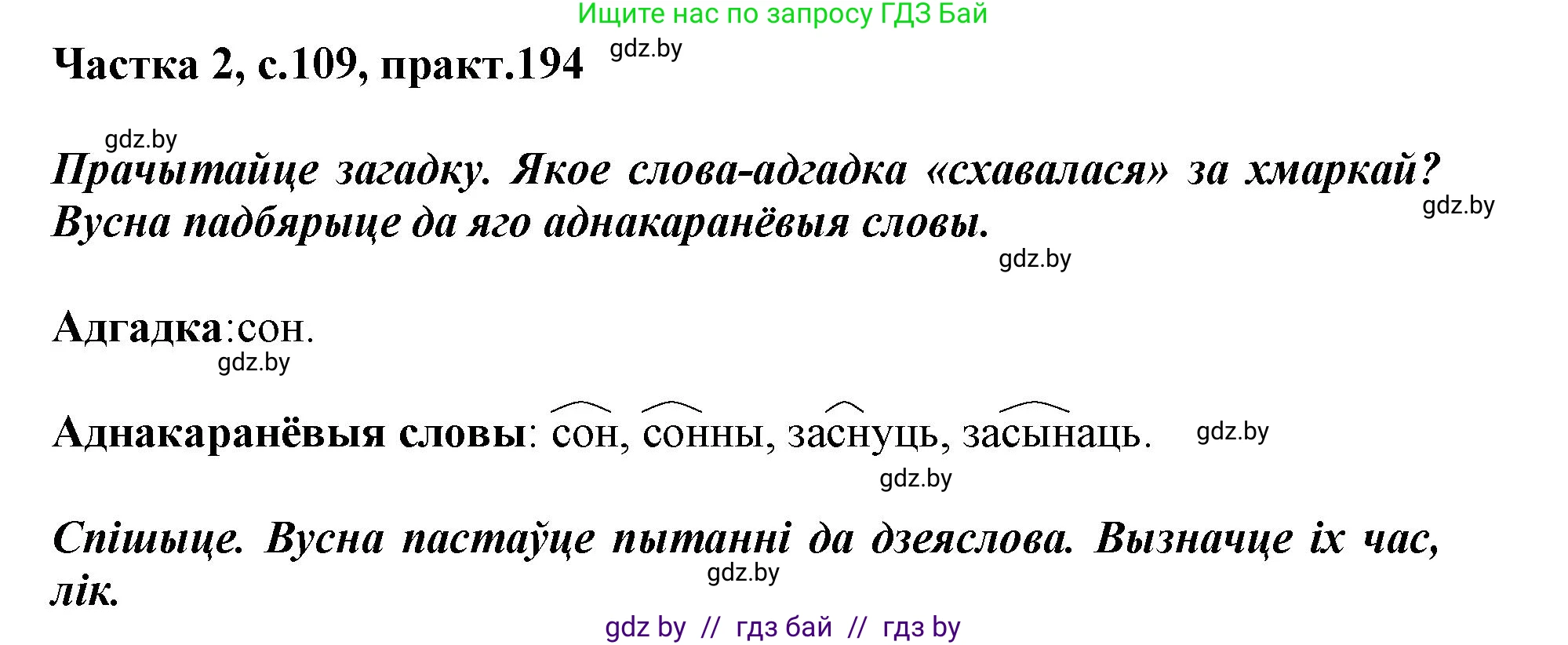 Ищите нас по запросу ГДЗ Бай

Частка 2, с.109, практ.194 gdz.by

gdz.by

Прачытайце загадку. Якое слова-адгадка «схавалася» за хмаркай? Вусна падбярыце да яго аднакаранёвыя словы. gdz.by

gdz.by

Адгадка:сон.

gdz.by

Аднакаранёвыя словы: сон, сонны, заснуць, засынаць. gdz.by

gdz.by

Спішыце. Вусна пастаўце пытанні да дзеяслова. Вызначце іх час, лік.

gdz.by

gdz by // гдз бай // гдз by